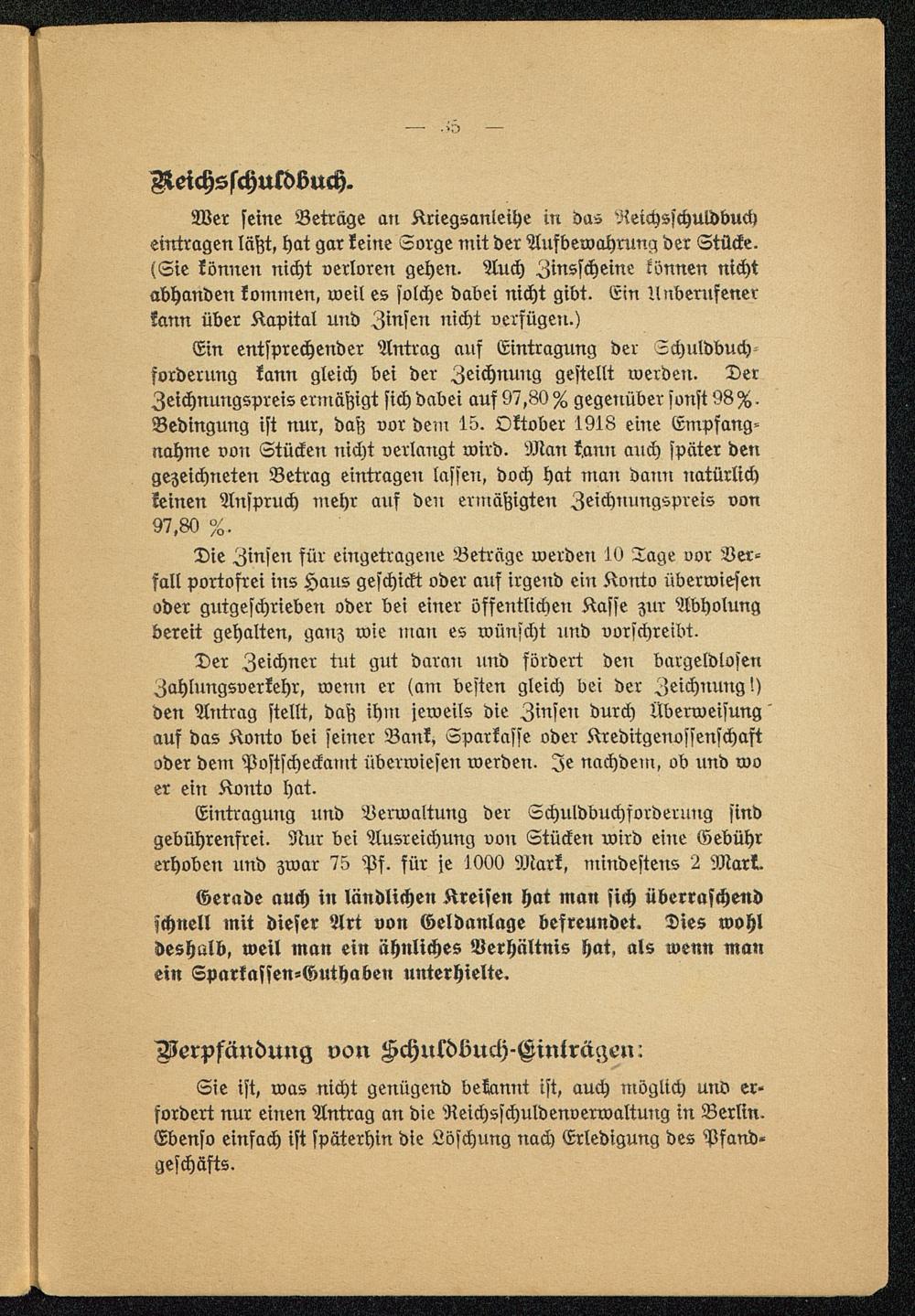 — 35 —

Reichsschuldbuch.

Wer seine Beträge an Kriegsanleihe in das Reichsschuldbuch eintragen läßt, hat gar keine Sorge mit der Aufbewahrung der Stücke. (Sie können nicht verloren gehen. Auch Zinsscheine können nicht abhanden kommen, weil es solche dabei nicht gibt. Ein Unberufener kann über Kapital und Zinsen nicht verfügen.)

Ein entsprechender Antrag auf Eintragung der Schuldbuchforderung kann gleich bei der Zeichnung gestellt werden. Der Zeichnungspreis ermäßigt sich dabei auf 97,80 % gegenüber sonst 98 %. Bedingung ist nur, daß vor dem 15. Oktober 1918 eine Empfangnahme von Stücken nicht verlangt wird. Man kann auch später den gezeichneten Betrag eintragen lassen, doch hat man dann natürlich keinen Anspruch mehr auf den ermäßigten Zeichnungspreis von 97,80 %.

Die Zinsen für eingetragene Beträge werden 10 Tage vor Verfall portofrei ins Haus geschickt oder auf irgend ein Konto überwiesen oder gutgeschrieben oder bei einer öffentlichen Kasse zur Abholung bereit gehalten, ganz wie man es wünscht und vorschreibt.

Der Zeichner tut gut daran und fördert den bargeldlosen Zahlungsverkehr, wenn er (am besten gleich bei der Zeichnung!) den Antrag stellt, daß ihm jeweils die Zinsen durch Überweisung auf das Konto bei seiner Bank, Sparkasse oder Kreditgenossenschaft oder dem Postscheckamt überwiesen werden. Je nachdem, ob und wo er ein Konto hat.

Eintragung und Verwaltung der Schuldbuchforderung sind gebührenfrei. Nur bei Ausreichung von Stücken wird eine Gebühr erhoben und zwar 75 Pf. für je 1000 Mark, mindestens 2 Mark.

Gerade auch in ländlichen Kreisen hat man sich überraschend schnell mit dieser Art von Geldanlage befreundet. Dies wohl deshalb, weil man ein ähnliches Verhältnis hat, als wenn man ein Sparkassen-Guthaben unterhielte.

Verpfändung von Schuldbuch-Einträgen:

Sie ist, was nicht genügend bekannt ist, auch möglich und erfordert nur einen Antrag an die Reichsschuldenverwaltung in Berlin. Ebenso einfach ist späterhin die Löschung nach Erledigung des Pfandgeschäfts.